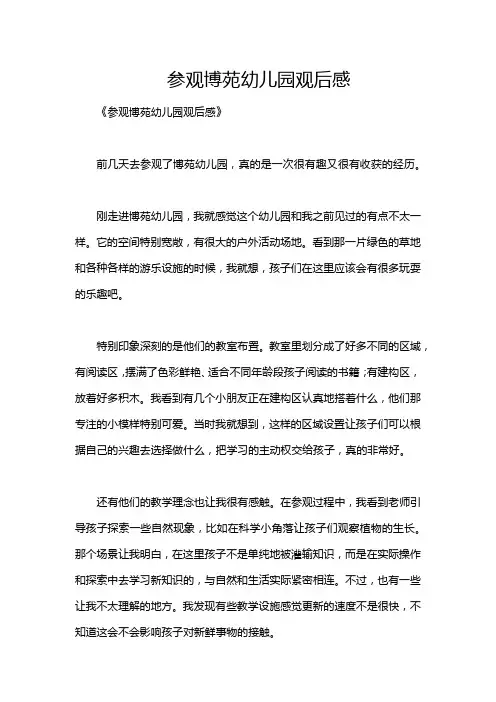 参观博苑幼儿园观后感

《参观博苑幼儿园观后感》

前几天去参观了博苑幼儿园，真的是一次很有趣又很有收获的经历。

刚走进博苑幼儿园，我就感觉这个幼儿园和我之前见过的有点不太一样。它的空间特别宽敞，有很大的户外活动场地。看到那一片绿色的草地和各种各样的游乐设施的时候，我就想，孩子们在这里应该会有很多玩耍的乐趣吧。

特别印象深刻的是他们的教室布置。教室里划分成了好多不同的区域，有阅读区，摆满了色彩鲜艳、适合不同年龄段孩子阅读的书籍；有建构区，放着好多积木。我看到有几个小朋友正在建构区认真地搭着什么，他们那专注的小模样特别可爱。当时我就想到，这样的区域设置让孩子们可以根据自己的兴趣去选择做什么，把学习的主动权交给孩子，真的非常好。

还有他们的教学理念也让我很有感触。在参观过程中，我看到老师引导孩子探索一些自然现象，比如在科学小角落让孩子们观察植物的生长。那个场景让我明白，在这里孩子不是单纯地被灌输知识，而是在实际操作和探索中去学习新知识的，与自然和生活实际紧密相连。不过，也有一些让我不太理解的地方。我发现有些教学设施感觉更新的速度不是很快，不知道这会不会影响孩子对新鲜事物的接触。